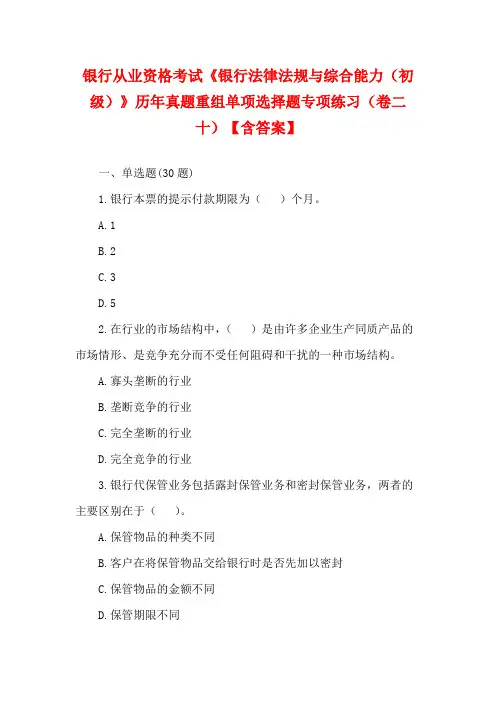 银行从业资格考试《银行法律法规与综合能力（初级）》历年真题重组单项选择题专项练习（卷二十）【含答案】

一、单选题(30 题)

1.银行本票的提示付款期限为（　　）个月。

A.1

B.2

C.3

D.5

2.在行业的市场结构中，（　　）是由许多企业生产同质产品的市场情形、是竞争充分而不受任何阻碍和干扰的一种市场结构。

A.寡头垄断的行业

B.垄断竞争的行业

C.完全垄断的行业

D.完全竞争的行业

3.银行代保管业务包括露封保管业务和密封保管业务，两者的主要区别在于（　　）。

A.保管物品的种类不同

B.客户在将保管物品交给银行时是否先加以密封

C.保管物品的金额不同

D.保管期限不同